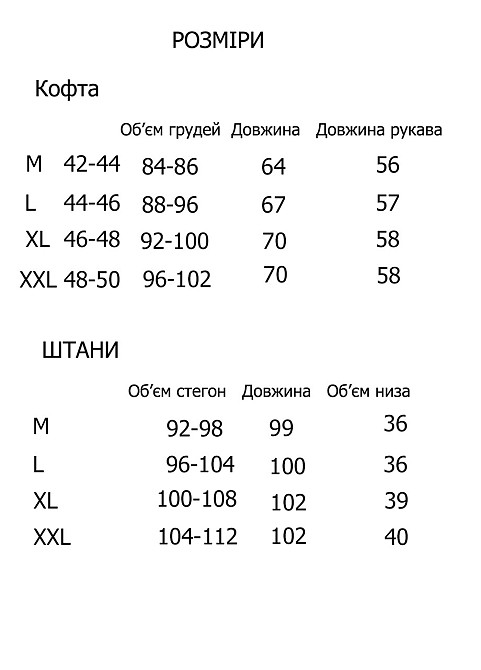 РОЗМІРИ

Кофта

|  |  | Об'єм грудей | Довжина | Довжина рукава |
|---|---|---|---|---|
| M | 42-44 | 84-86 | 64 | 56 |
| L | 44-46 | 88-96 | 67 | 57 |
| XL | 46-48 | 92-100 | 70 | 58 |
| XXL | 48-50 | 96-102 | 70 | 58 |

ШТАНИ

|  | Об'єм стегон | Довжина | Об'єм низа |
|---|---|---|---|
| M | 92-98 | 99 | 36 |
| L | 96-104 | 100 | 36 |
| XL | 100-108 | 102 | 39 |
| XXL | 104-112 | 102 | 40 |